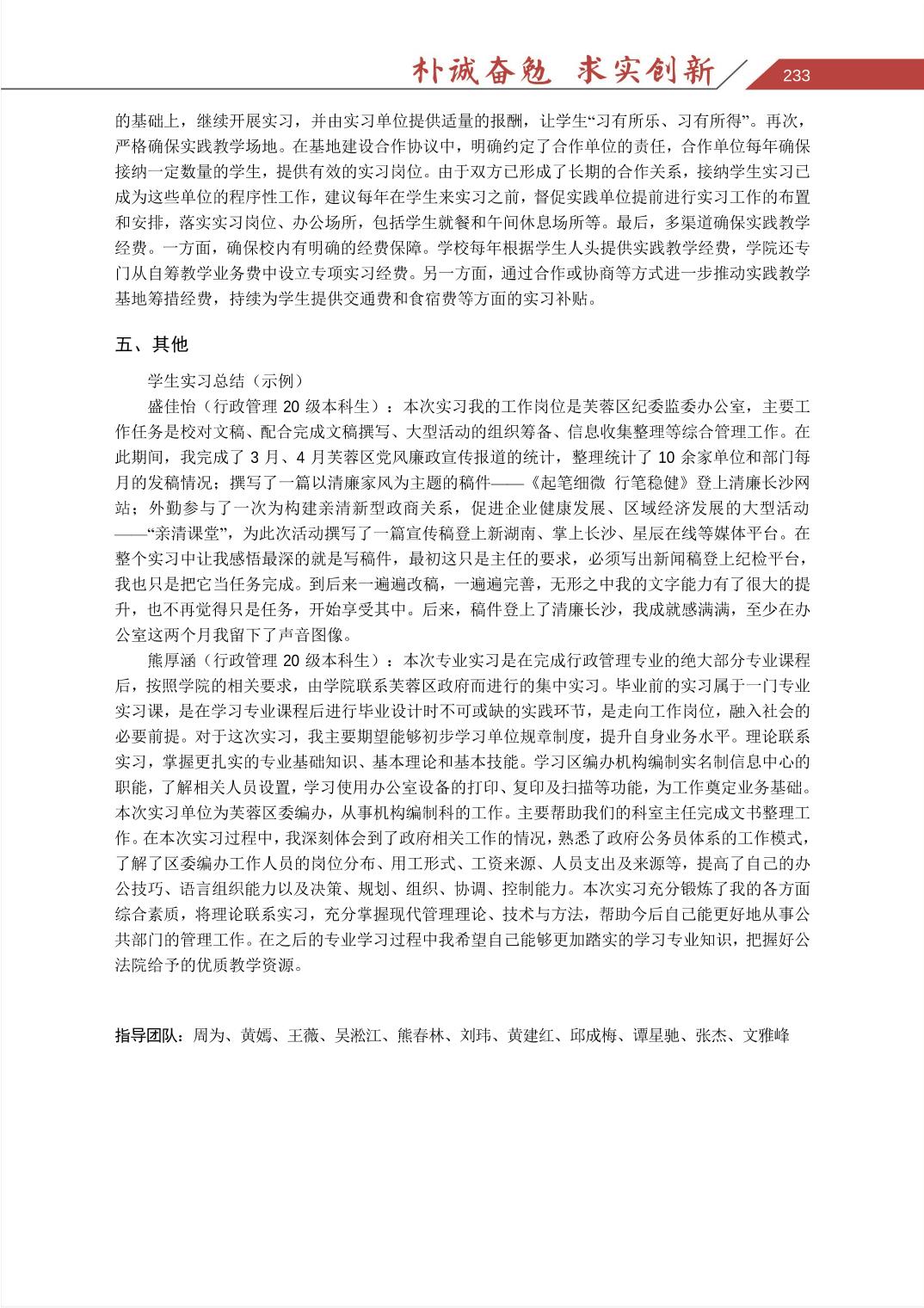 朴诚奋勉 求实创新

233

的基础上，继续开展实习，并由实习单位提供适量的报酬，让学生“习有所乐、习有所得”。再次，严格确保实践教学场地。在基地建设合作协议中，明确约定了合作单位的责任，合作单位每年确保接纳一定数量的学生，提供有效的实习岗位。由于双方已形成了长期的合作关系，接纳学生实习已成为这些单位的程序性工作，建议每年在学生来实习之前，督促实践单位提前进行实习工作的布置和安排，落实实习岗位、办公场所，包括学生就餐和午间休息场所等。最后，多渠道确保实践教学经费。一方面，确保校内有明确的经费保障。学校每年根据学生人头提供实践教学经费，学院还专门从自筹教学业务费中设立专项实习经费。另一方面，通过合作或协商等方式进一步推动实践教学基地筹措经费，持续为学生提供交通费和食宿费等方面的实习补贴。

五、其他

学生实习总结（示例）

盛佳怡（行政管理 20 级本科生）：本次实习我的工作岗位是芙蓉区纪委监委办公室，主要工作任务是校对文稿、配合完成文稿撰写、大型活动的组织筹备、信息收集整理等综合管理工作。在此期间，我完成了 3 月、4 月芙蓉区党风廉政宣传报道的统计，整理统计了 10 余家单位和部门每月的发稿情况；撰写了一篇以清廉家风为主题的稿件——《起笔细微 行笔稳健》登上清廉长沙网站；外勤参与了一次为构建亲清新型政商关系，促进企业健康发展、区域经济发展的大型活动——“亲清课堂”，为此次活动撰写了一篇宣传稿登上新湖南、掌上长沙、星辰在线等媒体平台。在整个实习中让我感悟最深的就是写稿件，最初这只是主任的要求，必须写出新闻稿登上纪检平台，我也只是把它当任务完成。到后来一遍遍改稿，一遍遍完善，无形之中我的文字能力有了很大的提升，也不再觉得只是任务，开始享受其中。后来，稿件登上了清廉长沙，我成就感满满，至少在办公室这两个月我留下了声音图像。

熊厚涵（行政管理 20 级本科生）：本次专业实习是在完成行政管理专业的绝大部分专业课程后，按照学院的相关要求，由学院联系芙蓉区政府而进行的集中实习。毕业前的实习属于一门专业实习课，是在学习专业课程后进行毕业设计时不可或缺的实践环节，是走向工作岗位，融入社会的必要前提。对于这次实习，我主要期望能够初步学习单位规章制度，提升自身业务水平。理论联系实习，掌握更扎实的专业基础知识、基本理论和基本技能。学习区编办机构编制实名制信息中心的职能，了解相关人员设置，学习使用办公室设备的打印、复印及扫描等功能，为工作奠定业务基础。本次实习单位为芙蓉区委编办，从事机构编制科的工作。主要帮助我们的科室主任完成文书整理工作。在本次实习过程中，我深刻体会到了政府相关工作的情况，熟悉了政府公务员体系的工作模式，了解了区委编办工作人员的岗位分布、用工形式、工资来源、人员支出及来源等，提高了自己的办公技巧、语言组织能力以及决策、规划、组织、协调、控制能力。本次实习充分锻炼了我的各方面综合素质，将理论联系实习，充分掌握现代管理理论、技术与方法，帮助今后自己能更好地从事公共部门的管理工作。在之后的专业学习过程中我希望自己能够更加踏实的学习专业知识，把握好公法院给予的优质教学资源。

指导团队：周为、黄嫣、王薇、吴淞江、熊春林、刘玮、黄建红、邱成梅、谭星驰、张杰、文雅峰